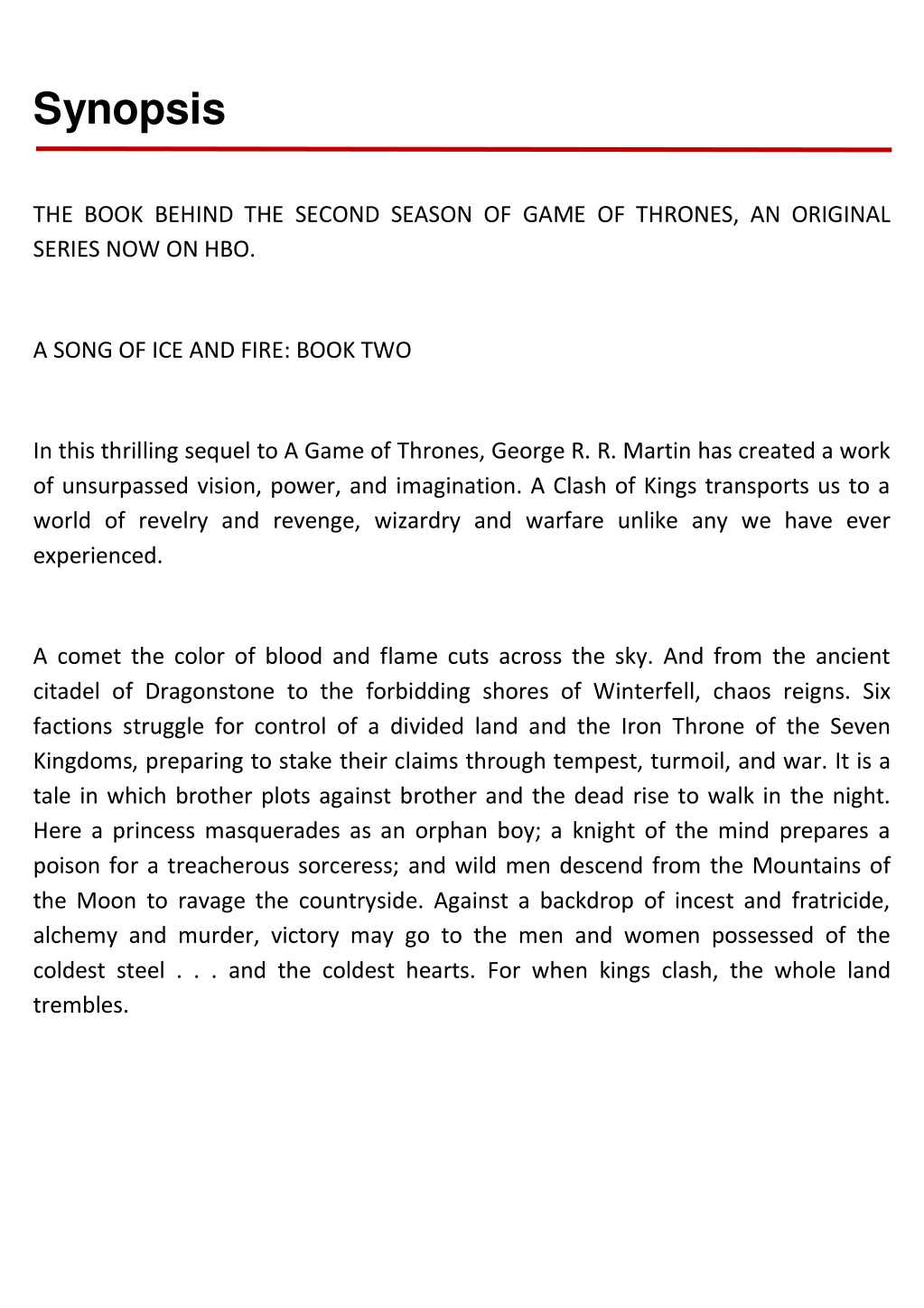 Synopsis

THE BOOK BEHIND THE SECOND SEASON OF GAME OF THRONES, AN ORIGINAL SERIES NOW ON HBO.

A SONG OF ICE AND FIRE: BOOK TWO

In this thrilling sequel to A Game of Thrones, George R. R. Martin has created a work of unsurpassed vision, power, and imagination. A Clash of Kings transports us to a world of revelry and revenge, wizardry and warfare unlike any we have ever experienced.

A comet the color of blood and flame cuts across the sky. And from the ancient citadel of Dragonstone to the forbidding shores of Winterfell, chaos reigns. Six factions struggle for control of a divided land and the Iron Throne of the Seven Kingdoms, preparing to stake their claims through tempest, turmoil, and war. It is a tale in which brother plots against brother and the dead rise to walk in the night. Here a princess masquerades as an orphan boy; a knight of the mind prepares a poison for a treacherous sorceress; and wild men descend from the Mountains of the Moon to ravage the countryside. Against a backdrop of incest and fratricide, alchemy and murder, victory may go to the men and women possessed of the coldest steel . . . and the coldest hearts. For when kings clash, the whole land trembles.